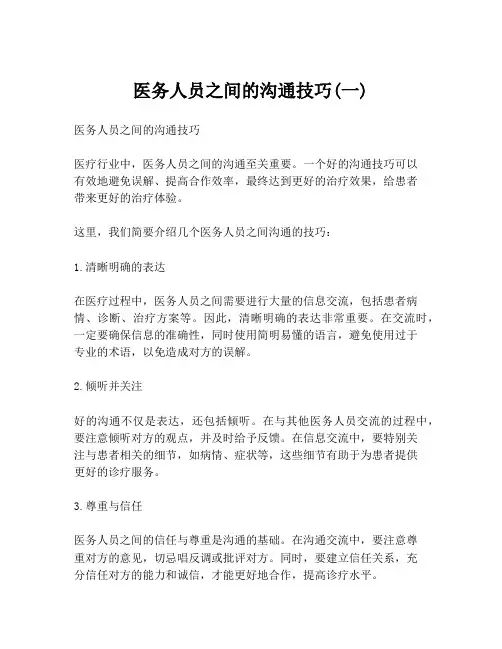 医务人员之间的沟通技巧(一)

医务人员之间的沟通技巧

医疗行业中，医务人员之间的沟通至关重要。一个好的沟通技巧可以有效地避免误解、提高合作效率，最终达到更好的治疗效果，给患者带来更好的治疗体验。

这里，我们简要介绍几个医务人员之间沟通的技巧：

1. 清晰明确的表达

在医疗过程中，医务人员之间需要进行大量的信息交流，包括患者病情、诊断、治疗方案等。因此，清晰明确的表达非常重要。在交流时，一定要确保信息的准确性，同时使用简明易懂的语言，避免使用过于专业的术语，以免造成对方的误解。

2. 倾听并关注

好的沟通不仅是表达，还包括倾听。在与其他医务人员交流的过程中，要注意倾听对方的观点，并及时给予反馈。在信息交流中，要特别关注与患者相关的细节，如病情、症状等，这些细节有助于为患者提供更好的诊疗服务。

3. 尊重与信任

医务人员之间的信任与尊重是沟通的基础。在沟通交流中，要注意尊重对方的意见，切忌唱反调或批评对方。同时，要建立信任关系，充分信任对方的能力和诚信，才能更好地合作，提高诊疗水平。